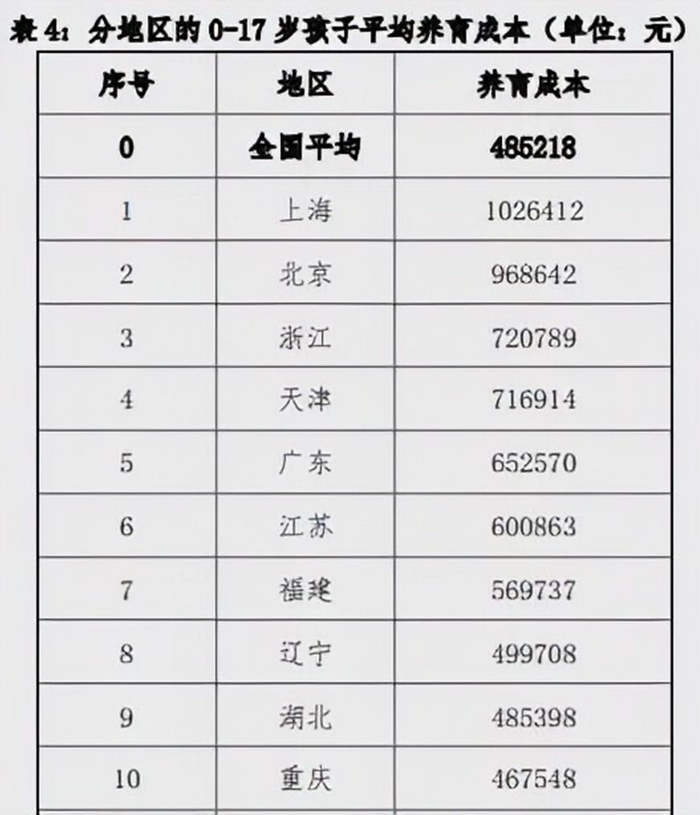 表 4：分地区的 0-17 岁孩子平均养育成本（单位：元）

| 序号 | 地区 | 养育成本 |
|---|---|---|
| 0 | 全国平均 | 485218 |
| 1 | 上海 | 1026412 |
| 2 | 北京 | 968642 |
| 3 | 浙江 | 720789 |
| 4 | 天津 | 716914 |
| 5 | 广东 | 652570 |
| 6 | 江苏 | 600863 |
| 7 | 福建 | 569737 |
| 8 | 辽宁 | 499708 |
| 9 | 湖北 | 485398 |
| 10 | 重庆 | 467548 |